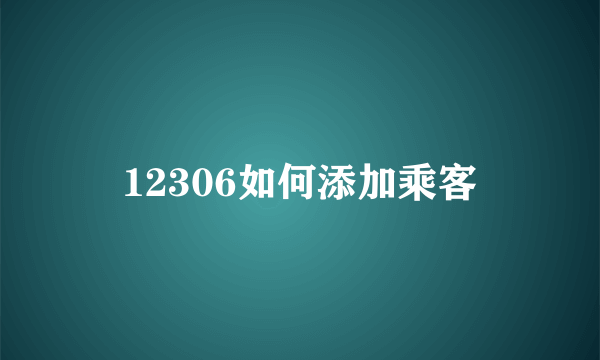 12306如何添加乘客